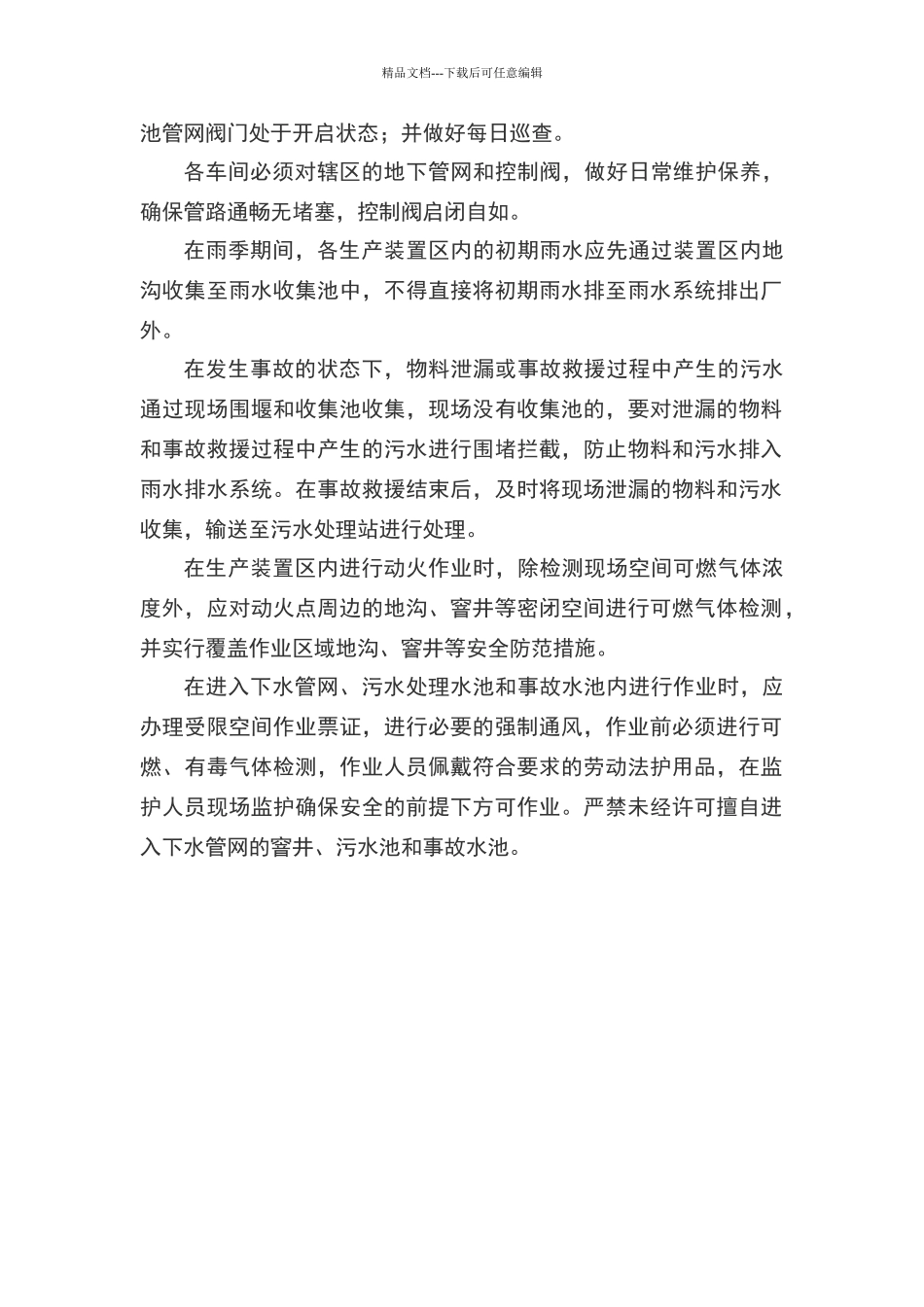 精品文档---下载后可任意编辑

池管网阀门处于开启状态；并做好每日巡查。

各车间必须对辖区的地下管网和控制阀，做好日常维护保养，确保管路通畅无堵塞，控制阀启闭自如。

在雨季期间，各生产装置区内的初期雨水应先通过装置区内地沟收集至雨水收集池中，不得直接将初期雨水排至雨水系统排出厂外。

在发生事故的状态下，物料泄漏或事故救援过程中产生的污水通过现场围堰和收集池收集，现场没有收集池的，要对泄漏的物料和事故救援过程中产生的污水进行围堵拦截，防止物料和污水排入雨水排水系统。在事故救援结束后，及时将现场泄漏的物料和污水收集，输送至污水处理站进行处理。

在生产装置区内进行动火作业时，除检测现场空间可燃气体浓度外，应对动火点周边的地沟、窨井等密闭空间进行可燃气体检测，并实行覆盖作业区域地沟、窨井等安全防范措施。

在进入下水管网、污水处理水池和事故水池内进行作业时，应办理受限空间作业票证，进行必要的强制通风，作业前必须进行可燃、有毒气体检测，作业人员佩戴符合要求的劳动法护用品，在监护人员现场监护确保安全的前提下方可作业。严禁未经许可擅自进入下水管网的窨井、污水池和事故水池。